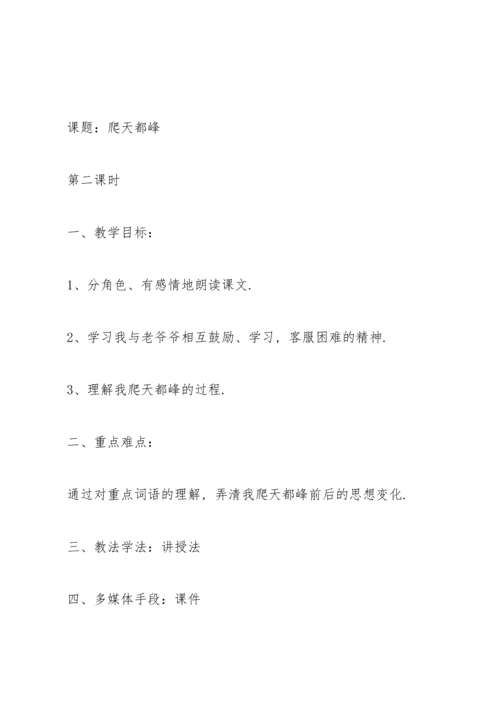 课题：爬天都峰

第二课时

一、教学目标：

1、分角色、有感情地朗读课文.

2、学习我与老爷爷相互鼓励、学习，客服困难的精神.

3、理解我爬天都峰的过程.

二、重点难点：

通过对重点词语的理解，弄清我爬天都峰前后的思想变化.

三、教法学法：讲授法

四、多媒体手段：课件